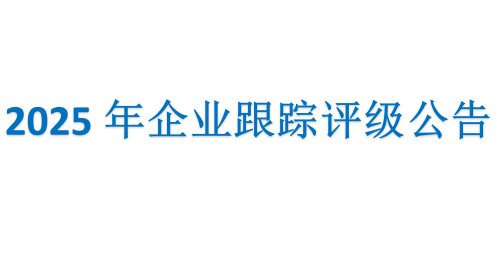 2025 年企业跟踪评级公告